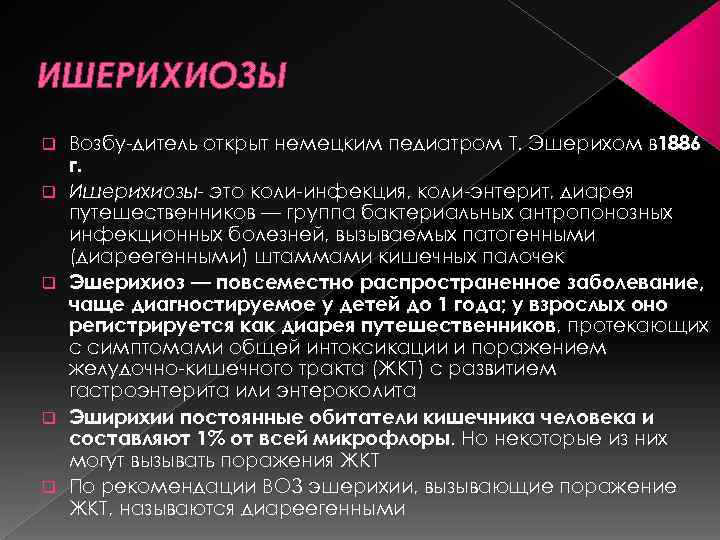 ИШЕРИХИОЗЫ

Возбу-дитель открыт немецким педиатром Т. Эшерихом в1886 г.

Ишерихиозы- это коли-инфекция, коли-энтерит, диарея путешественников — группа бактериальных антропонозных инфекционных болезней, вызываемых патогенными (диареегенными) штаммами кишечных палочек

Эшерихиоз — повсеместно распространенное заболевание, чаще диагностируемое у детей до 1 года; у взрослых оно регистрируется как диарея путешественников, протекающих с симптомами общей интоксикации и поражением желудочно-кишечного тракта (ЖКТ) с развитием гастроэнтерита или энтероколита

Эширихии постоянные обитатели кишечника человека и составляют 1% от всей микрофлоры. Но некоторые из них могут вызывать поражения ЖКТ

По рекомендации ВОЗ эшерихии, вызывающие поражение ЖКТ, называются диареегенными